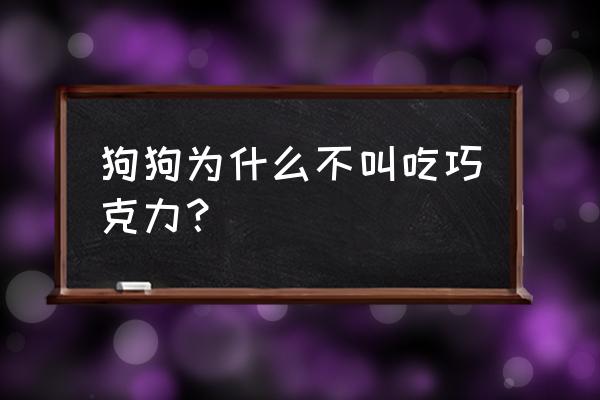 狗狗为什么不叫吃巧克力？